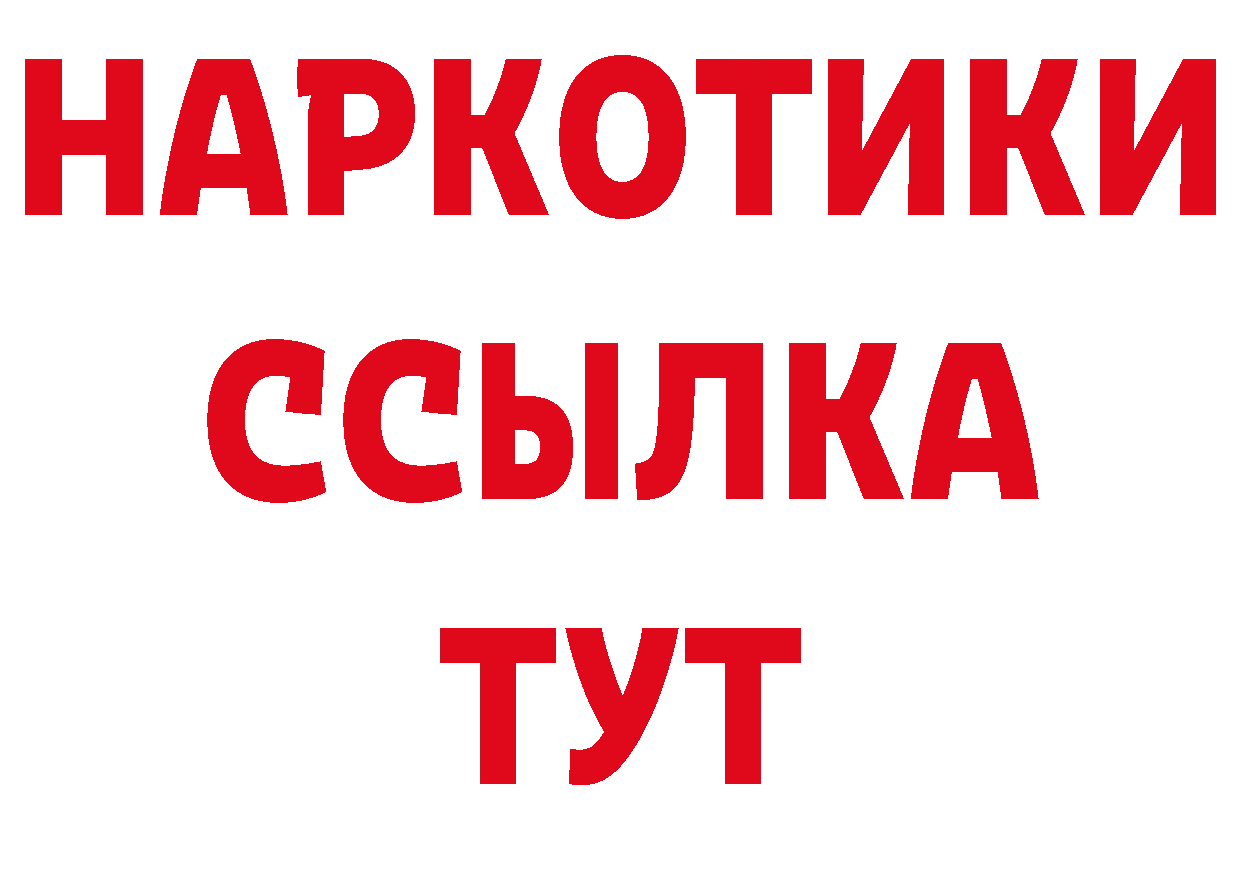 НАРКОТИКИ ССЫЛКА ТУТ